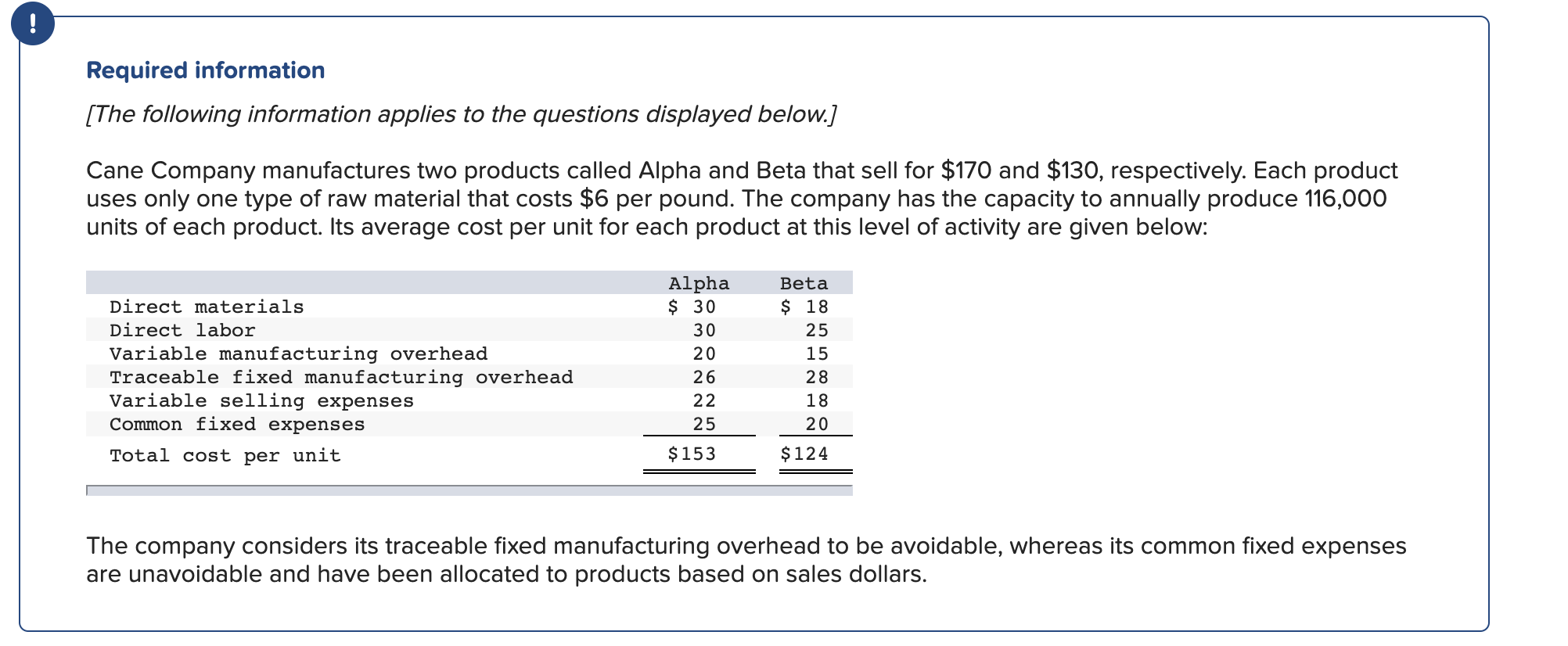 !

Required information

[The following information applies to the questions displayed below.]

Cane Company manufactures two products called Alpha and Beta that sell for \$170 and \$130, respectively. Each product uses only one type of raw material that costs \$6 per pound. The company has the capacity to annually produce 116,000 units of each product. Its average cost per unit for each product at this level of activity are given below:

| | Alpha | Beta |
|---|---|---|
| Direct materials | \$ 30 | \$ 18 |
| Direct labor | 30 | 25 |
| Variable manufacturing overhead | 20 | 15 |
| Traceable fixed manufacturing overhead | 26 | 28 |
| Variable selling expenses | 22 | 18 |
| Common fixed expenses | 25 | 20 |
| Total cost per unit | \$153 | \$124 |

The company considers its traceable fixed manufacturing overhead to be avoidable, whereas its common fixed expenses are unavoidable and have been allocated to products based on sales dollars.